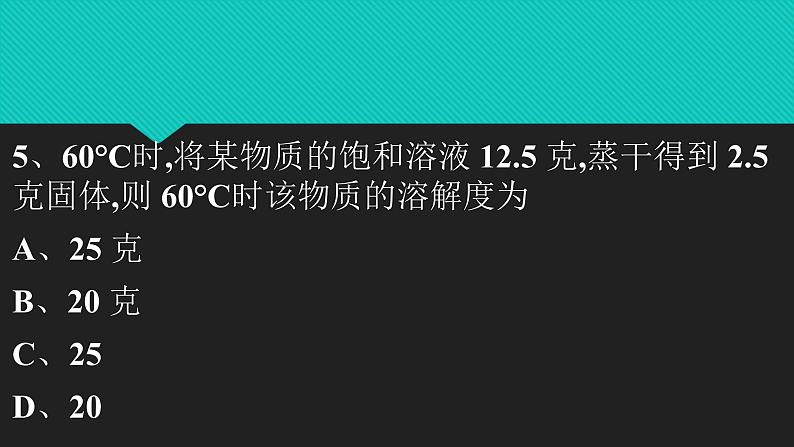 5、60°C时,将某物质的饱和溶液 12.5 克,蒸干得到 2.5 克固体,则 60°C时该物质的溶解度为

A、25 克

B、20 克

C、25

D、20